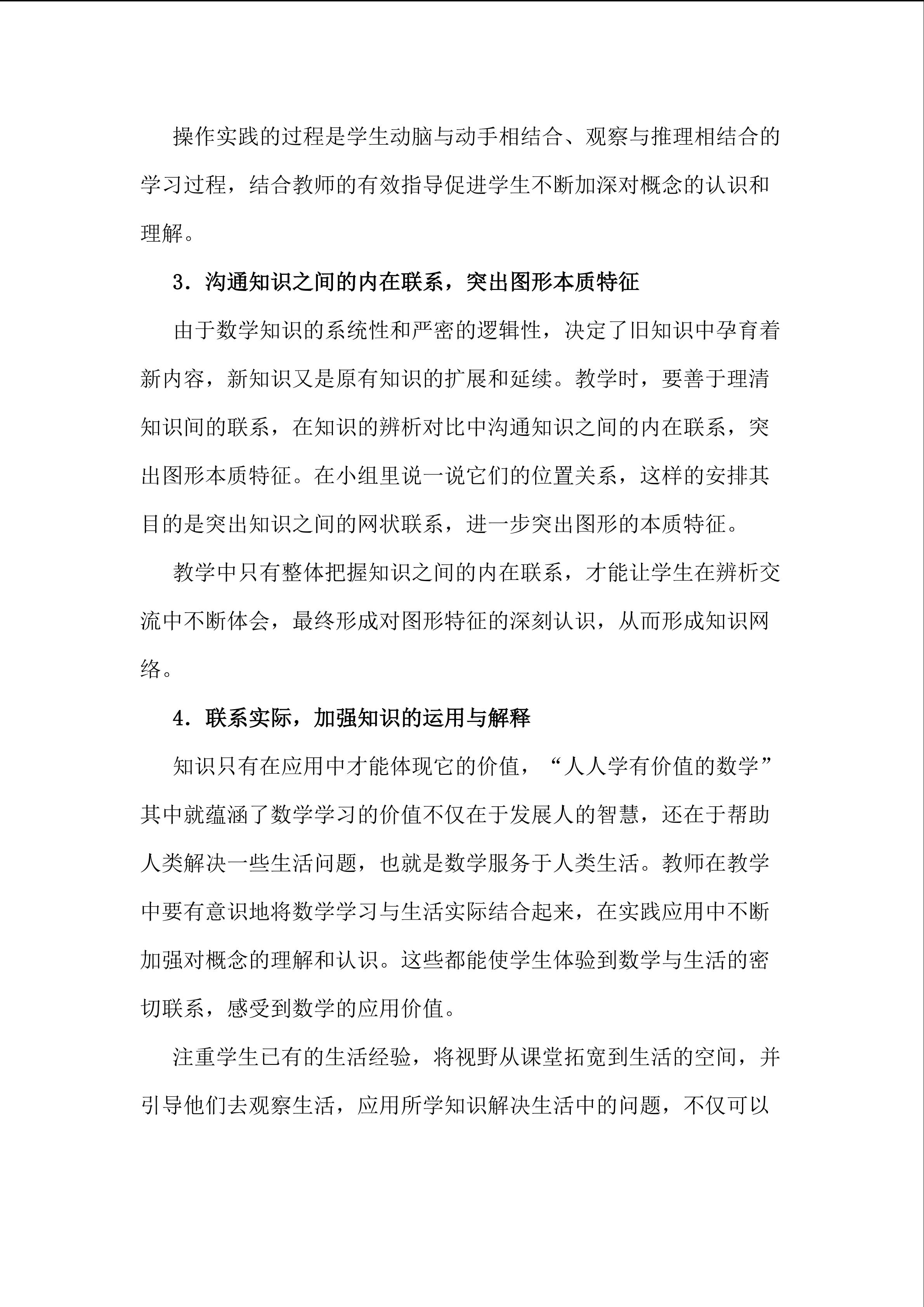 操作实践的过程是学生动脑与动手相结合、观察与推理相结合的学习过程，结合教师的有效指导促进学生不断加深对概念的认识和理解。

3．沟通知识之间的内在联系，突出图形本质特征

由于数学知识的系统性和严密的逻辑性，决定了旧知识中孕育着新内容，新知识又是原有知识的扩展和延续。教学时，要善于理清知识间的联系，在知识的辨析对比中沟通知识之间的内在联系，突出图形本质特征。在小组里说一说它们的位置关系，这样的安排其目的是突出知识之间的网状联系，进一步突出图形的本质特征。

教学中只有整体把握知识之间的内在联系，才能让学生在辨析交流中不断体会，最终形成对图形特征的深刻认识，从而形成知识网络。

4．联系实际，加强知识的运用与解释

知识只有在应用中才能体现它的价值，“人人学有价值的数学”其中就蕴涵了数学学习的价值不仅在于发展人的智慧，还在于帮助人类解决一些生活问题，也就是数学服务于人类生活。教师在教学中要有意识地将数学学习与生活实际结合起来，在实践应用中不断加强对概念的理解和认识。这些都能使学生体验到数学与生活的密切联系，感受到数学的应用价值。

注重学生已有的生活经验，将视野从课堂拓宽到生活的空间，并引导他们去观察生活，应用所学知识解决生活中的问题，不仅可以